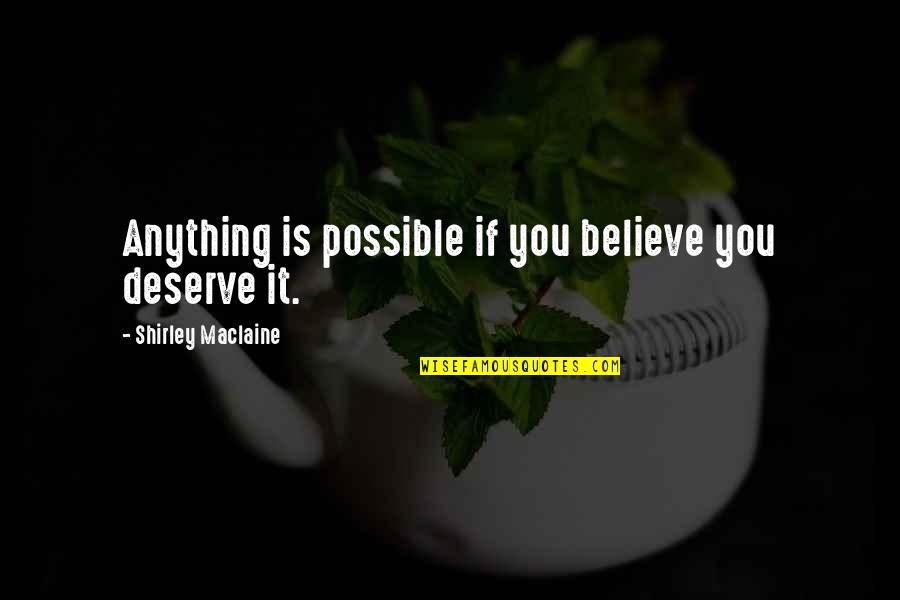 Anything is possible if you believe you deserve it.

- Shirley Maclaine

WISEFAMOUSQUOTES.COM